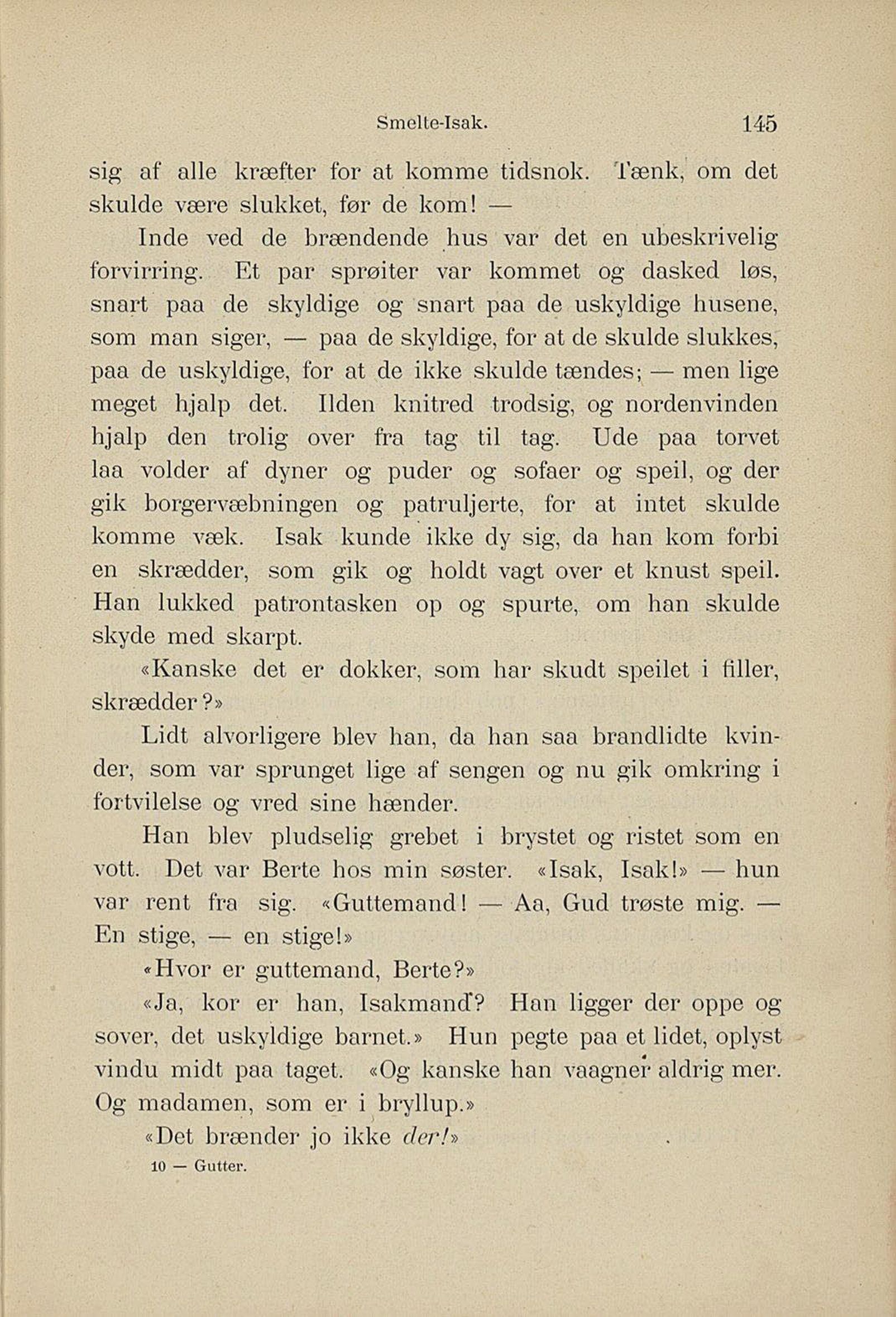 Smelte-Isak. 145

sig af alle kræfter for at komme tidsnok. Tænk, om det skulde være slukket, før de kom! —

Inde ved de brændende hus var det en ubeskrivelig forvirring. Et par sprøiter var kommet og dasked løs, snart paa de skyldige og snart paa de uskyldige husene, som man siger, — paa de skyldige, for at de skulde slukkes, paa de uskyldige, for at de ikke skulde tændes; — men lige meget hjalp det. Ilden knitred trodsig, og nordenvinden hjalp den trolig over fra tag til tag. Ude paa torvet laa volder af dyner og puder og sofaer og speil, og der gik borgervæbningen og patruljerte, for at intet skulde komme væk. Isak kunde ikke dy sig, da han kom forbi en skrædder, som gik og holdt vagt over et knust speil. Han lukked patrontasken op og spurte, om han skulde skyde med skarpt.

«Kanske det er dokker, som har skudt speilet i filler, skrædder?»

Lidt alvorligere blev han, da han saa brandlidte kvinder, som var sprunget lige af sengen og nu gik omkring i fortvilelse og vred sine hænder.

Han blev pludselig grebet i brystet og ristet som en vott. Det var Berte hos min søster. «Isak, Isak!» — hun var rent fra sig. «Guttemand! — Aa, Gud trøste mig. — En stige, — en stige!»

«Hvor er guttemand, Berte?»

«Ja, kor er han, Isakmand? Han ligger der oppe og sover, det uskyldige barnet.» Hun pegte paa et lidet, oplyst vindu midt paa taget. «Og kanske han vaagner aldrig mer. Og madamen, som er i bryllup.»

«Det brænder jo ikke der!»

10 — Gutter.